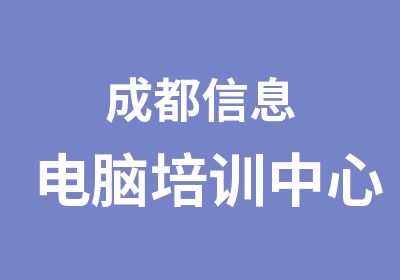 成都信息
电脑培训中心